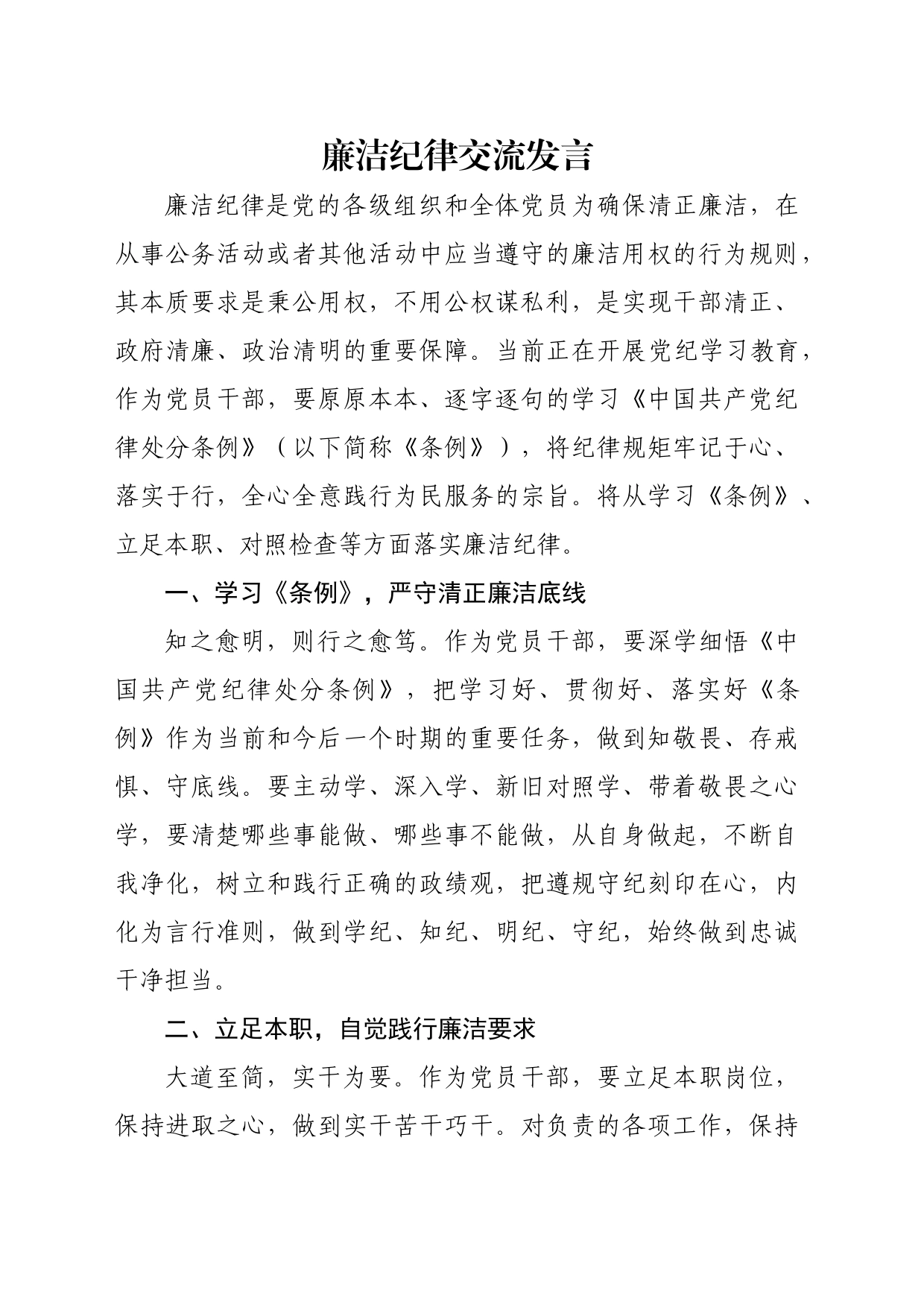 廉洁纪律交流发言

廉洁纪律是党的各级组织和全体党员为确保清正廉洁，在从事公务活动或者其他活动中应当遵守的廉洁用权的行为规则，其本质要求是秉公用权，不用公权谋私利，是实现干部清正、政府清廉、政治清明的重要保障。当前正在开展党纪学习教育，作为党员干部，要原原本本、逐字逐句的学习《中国共产党纪律处分条例》（以下简称《条例》），将纪律规矩牢记于心、落实于行，全心全意践行为民服务的宗旨。将从学习《条例》、立足本职、对照检查等方面落实廉洁纪律。

一、学习《条例》，严守清正廉洁底线

知之愈明，则行之愈笃。作为党员干部，要深学细悟《中国共产党纪律处分条例》，把学习好、贯彻好、落实好《条例》作为当前和今后一个时期的重要任务，做到知敬畏、存戒惧、守底线。要主动学、深入学、新旧对照学、带着敬畏之心学，要清楚哪些事能做、哪些事不能做，从自身做起，不断自我净化，树立和践行正确的政绩观，把遵规守纪刻印在心，内化为言行准则，做到学纪、知纪、明纪、守纪，始终做到忠诚干净担当。

二、立足本职，自觉践行廉洁要求

大道至简，实干为要。作为党员干部，要立足本职岗位，保持进取之心，做到实干苦干巧干。对负责的各项工作，保持